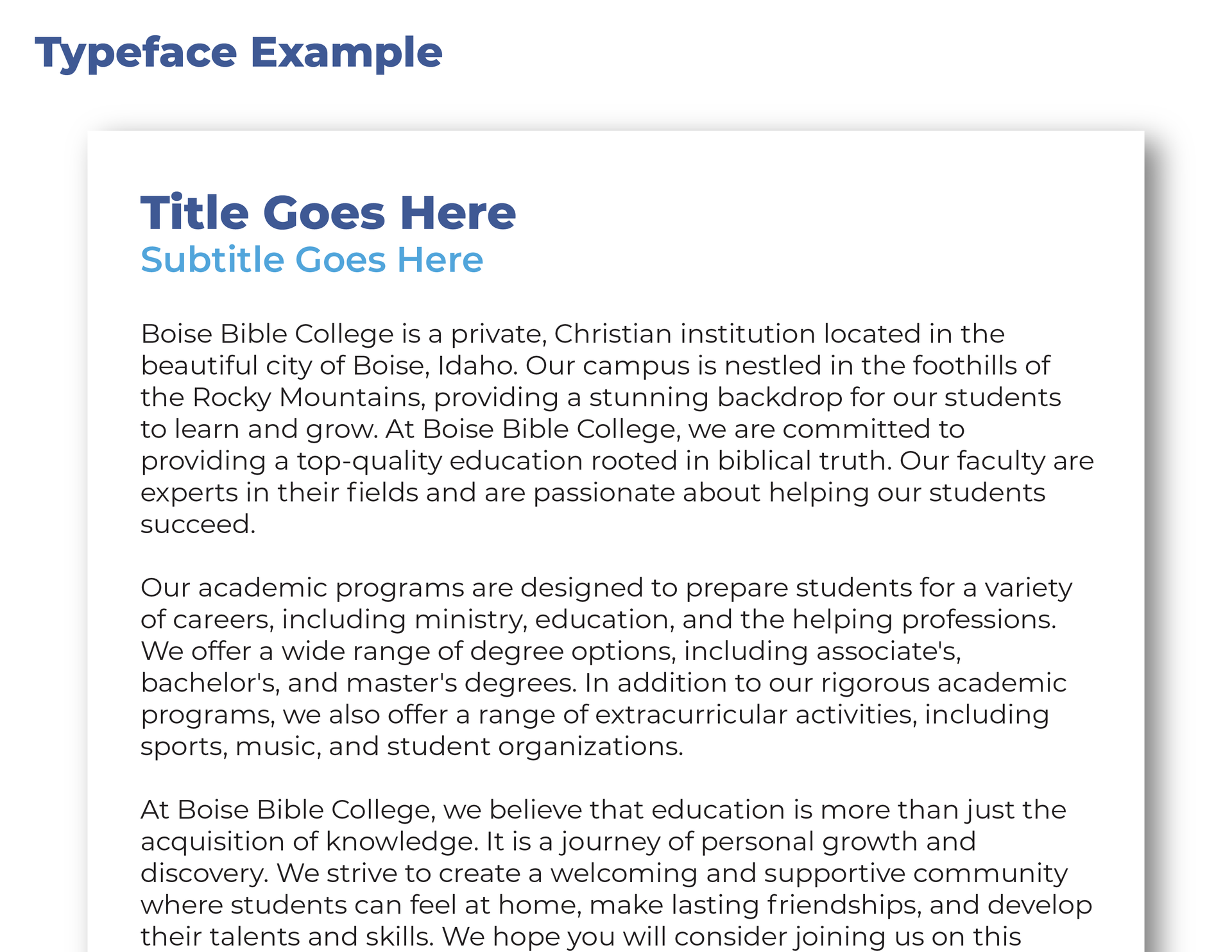 Typeface Example

Title Goes Here
Subtitle Goes Here

Boise Bible College is a private, Christian institution located in the beautiful city of Boise, Idaho. Our campus is nestled in the foothills of the Rocky Mountains, providing a stunning backdrop for our students to learn and grow. At Boise Bible College, we are committed to providing a top-quality education rooted in biblical truth. Our faculty are experts in their fields and are passionate about helping our students succeed.

Our academic programs are designed to prepare students for a variety of careers, including ministry, education, and the helping professions. We offer a wide range of degree options, including associate's, bachelor's, and master's degrees. In addition to our rigorous academic programs, we also offer a range of extracurricular activities, including sports, music, and student organizations.

At Boise Bible College, we believe that education is more than just the acquisition of knowledge. It is a journey of personal growth and discovery. We strive to create a welcoming and supportive community where students can feel at home, make lasting friendships, and develop their talents and skills. We hope you will consider joining us on this